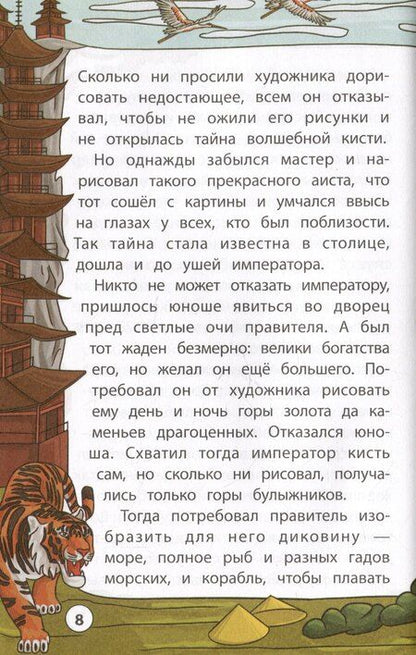 Сколько ни просили художника дорисовать недостающее, всем он отказывал, чтобы не ожили его рисунки и не открылась тайна волшебной кисти.

Но однажды забылся мастер и нарисовал такого прекрасного аиста, что тот сошёл с картины и умчался ввысь на глазах у всех, кто был поблизости. Так тайна стала известна в столице, дошла и до ушей императора.

Никто не может отказать императору, пришлось юноше явиться во дворец пред светлые очи правителя. А был тот жаден безмерно: велики богатства его, но желал он ещё большего. Потребовал он от художника рисовать ему день и ночь горы золота да каменьев драгоценных. Отказался юноша. Схватил тогда император кисть сам, но сколько ни рисовал, получались только горы булыжников.

Тогда потребовал правитель изобразить для него диковину — море, полное рыб и разных гадов морских, и корабль, чтобы плавать

8